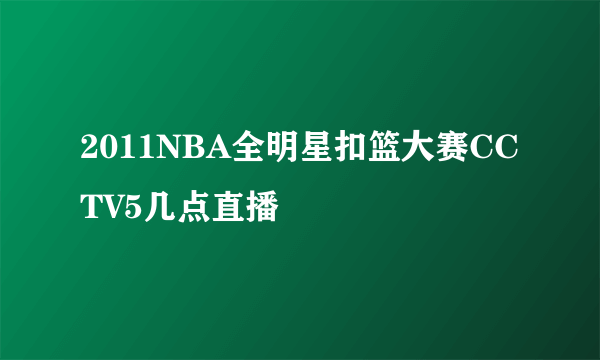 2011NBA全明星扣篮大赛CCTV5几点直播